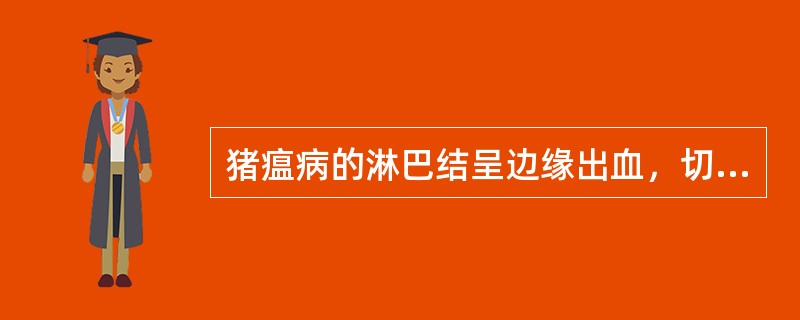 猪瘟病的淋巴结呈边缘出血，切...